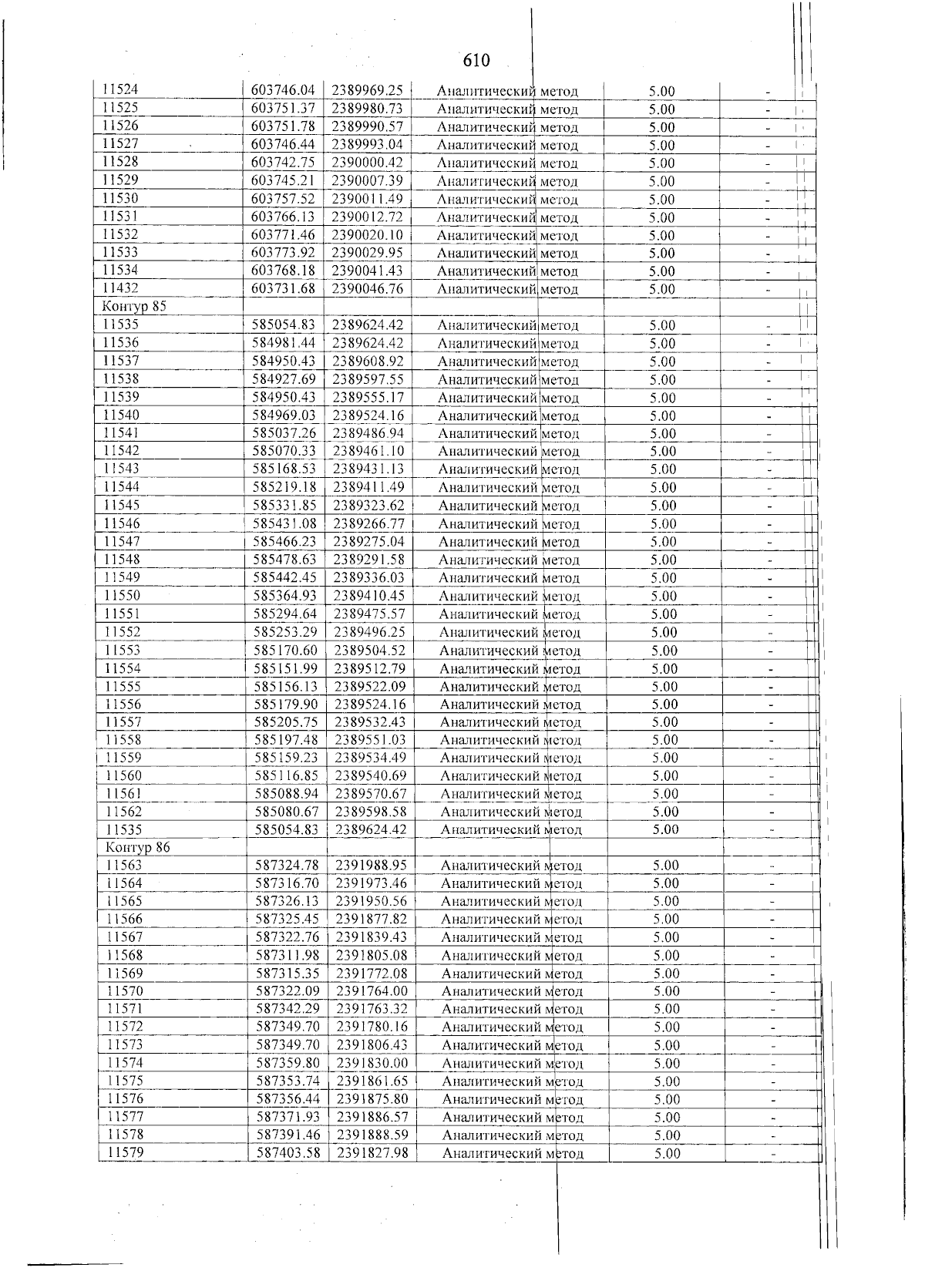 610

| 11524 | 603746.04 | 2389969.25 | Аналитический метод | 5.00 | - |
|---|---|---|---|---|---|
| 11525 | 603751.37 | 2389980.73 | Аналитический метод | 5.00 | - |
| 11526 | 603751.78 | 2389990.57 | Аналитический метод | 5.00 | - |
| 11527 | 603746.44 | 2389993.04 | Аналитический метод | 5.00 | - |
| 11528 | 603742.75 | 2390000.42 | Аналитический метод | 5.00 | - |
| 11529 | 603745.21 | 2390007.39 | Аналитический метод | 5.00 | - |
| 11530 | 603757.52 | 2390011.49 | Аналитический метод | 5.00 | - |
| 11531 | 603766.13 | 2390012.72 | Аналитический метод | 5.00 | - |
| 11532 | 603771.46 | 2390020.10 | Аналитический метод | 5.00 | - |
| 11533 | 603773.92 | 2390029.95 | Аналитический метод | 5.00 | - |
| 11534 | 603768.18 | 2390041.43 | Аналитический метод | 5.00 | - |
| 11432 | 603731.68 | 2390046.76 | Аналитический метод | 5.00 | - |
| Контур 85 | | | | | |
| 11535 | 585054.83 | 2389624.42 | Аналитический метод | 5.00 | - |
| 11536 | 584981.44 | 2389624.42 | Аналитический метод | 5.00 | - |
| 11537 | 584950.43 | 2389608.92 | Аналитический метод | 5.00 | - |
| 11538 | 584927.69 | 2389597.55 | Аналитический метод | 5.00 | - |
| 11539 | 584950.43 | 2389555.17 | Аналитический метод | 5.00 | - |
| 11540 | 584969.03 | 2389524.16 | Аналитический метод | 5.00 | - |
| 11541 | 585037.26 | 2389486.94 | Аналитический метод | 5.00 | - |
| 11542 | 585070.33 | 2389461.10 | Аналитический метод | 5.00 | - |
| 11543 | 585168.53 | 2389431.13 | Аналитический метод | 5.00 | - |
| 11544 | 585219.18 | 2389411.49 | Аналитический метод | 5.00 | - |
| 11545 | 585331.85 | 2389323.62 | Аналитический метод | 5.00 | - |
| 11546 | 585431.08 | 2389266.77 | Аналитический метод | 5.00 | - |
| 11547 | 585466.23 | 2389275.04 | Аналитический метод | 5.00 | - |
| 11548 | 585478.63 | 2389291.58 | Аналитический метод | 5.00 | - |
| 11549 | 585442.45 | 2389336.03 | Аналитический метод | 5.00 | - |
| 11550 | 585364.93 | 2389410.45 | Аналитический метод | 5.00 | - |
| 11551 | 585294.64 | 2389475.57 | Аналитический метод | 5.00 | - |
| 11552 | 585253.29 | 2389496.25 | Аналитический метод | 5.00 | - |
| 11553 | 585170.60 | 2389504.52 | Аналитический метод | 5.00 | - |
| 11554 | 585151.99 | 2389512.79 | Аналитический метод | 5.00 | - |
| 11555 | 585156.13 | 2389522.09 | Аналитический метод | 5.00 | - |
| 11556 | 585179.90 | 2389524.16 | Аналитический метод | 5.00 | - |
| 11557 | 585205.75 | 2389532.43 | Аналитический метод | 5.00 | - |
| 11558 | 585197.48 | 2389551.03 | Аналитический метод | 5.00 | - |
| 11559 | 585159.23 | 2389534.49 | Аналитический метод | 5.00 | - |
| 11560 | 585116.85 | 2389540.69 | Аналитический метод | 5.00 | - |
| 11561 | 585088.94 | 2389570.67 | Аналитический метод | 5.00 | - |
| 11562 | 585080.67 | 2389598.58 | Аналитический метод | 5.00 | - |
| 11535 | 585054.83 | 2389624.42 | Аналитический метод | 5.00 | - |
| Контур 86 | | | | | |
| 11563 | 587324.78 | 2391988.95 | Аналитический метод | 5.00 | - |
| 11564 | 587316.70 | 2391973.46 | Аналитический метод | 5.00 | - |
| 11565 | 587326.13 | 2391950.56 | Аналитический метод | 5.00 | - |
| 11566 | 587325.45 | 2391877.82 | Аналитический метод | 5.00 | - |
| 11567 | 587322.76 | 2391839.43 | Аналитический метод | 5.00 | - |
| 11568 | 587311.98 | 2391805.08 | Аналитический метод | 5.00 | - |
| 11569 | 587315.35 | 2391772.08 | Аналитический метод | 5.00 | - |
| 11570 | 587322.09 | 2391764.00 | Аналитический метод | 5.00 | - |
| 11571 | 587342.29 | 2391763.32 | Аналитический метод | 5.00 | - |
| 11572 | 587349.70 | 2391780.16 | Аналитический метод | 5.00 | - |
| 11573 | 587349.70 | 2391806.43 | Аналитический метод | 5.00 | - |
| 11574 | 587359.80 | 2391830.00 | Аналитический метод | 5.00 | - |
| 11575 | 587353.74 | 2391861.65 | Аналитический метод | 5.00 | - |
| 11576 | 587356.44 | 2391875.80 | Аналитический метод | 5.00 | - |
| 11577 | 587371.93 | 2391886.57 | Аналитический метод | 5.00 | - |
| 11578 | 587391.46 | 2391888.59 | Аналитический метод | 5.00 | - |
| 11579 | 587403.58 | 2391827.98 | Аналитический метод | 5.00 | - |